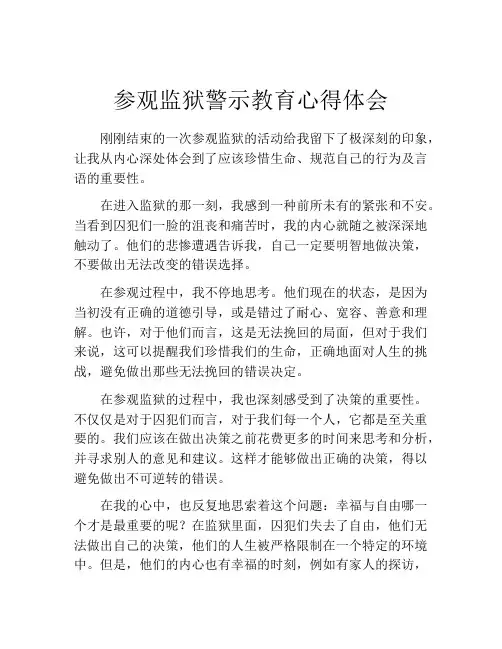 参观监狱警示教育心得体会

刚刚结束的一次参观监狱的活动给我留下了极深刻的印象，让我从内心深处体会到了应该珍惜生命、规范自己的行为及言语的重要性。

在进入监狱的那一刻，我感到一种前所未有的紧张和不安。当看到囚犯们一脸的沮丧和痛苦时，我的内心就随之被深深地触动了。他们的悲惨遭遇告诉我，自己一定要明智地做决策，不要做出无法改变的错误选择。

在参观过程中，我不停地思考。他们现在的状态，是因为当初没有正确的道德引导，或是错过了耐心、宽容、善意和理解。也许，对于他们而言，这是无法挽回的局面，但对于我们来说，这可以提醒我们珍惜我们的生命，正确地面对人生的挑战，避免做出那些无法挽回的错误决定。

在参观监狱的过程中，我也深刻感受到了决策的重要性。不仅仅是对于囚犯们而言，对于我们每一个人，它都是至关重要的。我们应该在做出决策之前花费更多的时间来思考和分析，并寻求别人的意见和建议。这样才能够做出正确的决策，得以避免做出不可逆转的错误。

在我的心中，也反复地思索着这个问题：幸福与自由哪一个才是最重要的呢？在监狱里面，囚犯们失去了自由，他们无法做出自己的决策，他们的人生被严格限制在一个特定的环境中。但是，他们的内心也有幸福的时刻，例如有家人的探访，